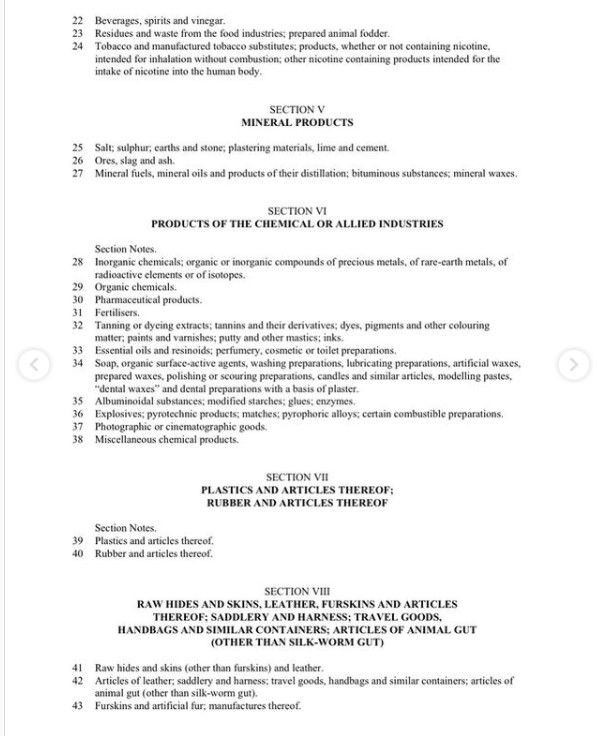 22 Beverages, spirits and vinegar.
23 Residues and waste from the food industries; prepared animal fodder.
24 Tobacco and manufactured tobacco substitutes; products, whether or not containing nicotine, intended for inhalation without combustion; other nicotine containing products intended for the intake of nicotine into the human body.

SECTION V
MINERAL PRODUCTS

25 Salt; sulphur; earths and stone; plastering materials, lime and cement.
26 Ores, slag and ash.
27 Mineral fuels, mineral oils and products of their distillation; bituminous substances; mineral waxes.

SECTION VI
PRODUCTS OF THE CHEMICAL OR ALLIED INDUSTRIES

Section Notes.
28 Inorganic chemicals; organic or inorganic compounds of precious metals, of rare-earth metals, of radioactive elements or of isotopes.
29 Organic chemicals.
30 Pharmaceutical products.
31 Fertilisers.
32 Tanning or dyeing extracts; tannins and their derivatives; dyes, pigments and other colouring matter; paints and varnishes; putty and other mastics; inks.
33 Essential oils and resinoids; perfumery, cosmetic or toilet preparations.
34 Soap, organic surface-active agents, washing preparations, lubricating preparations, artificial waxes, prepared waxes, polishing or scouring preparations, candles and similar articles, modelling pastes, "dental waxes" and dental preparations with a basis of plaster.
35 Albuminoidal substances; modified starches; glues; enzymes.
36 Explosives; pyrotechnic products; matches; pyrophoric alloys; certain combustible preparations.
37 Photographic or cinematographic goods.
38 Miscellaneous chemical products.

SECTION VII
PLASTICS AND ARTICLES THEREOF;
RUBBER AND ARTICLES THEREOF

Section Notes.
39 Plastics and articles thereof.
40 Rubber and articles thereof.

SECTION VIII
RAW HIDES AND SKINS, LEATHER, FURSKINS AND ARTICLES THEREOF; SADDLERY AND HARNESS; TRAVEL GOODS, HANDBAGS AND SIMILAR CONTAINERS; ARTICLES OF ANIMAL GUT (OTHER THAN SILK-WORM GUT)

41 Raw hides and skins (other than furskins) and leather.
42 Articles of leather; saddlery and harness; travel goods, handbags and similar containers; articles of animal gut (other than silk-worm gut).
43 Furskins and artificial fur; manufactures thereof.